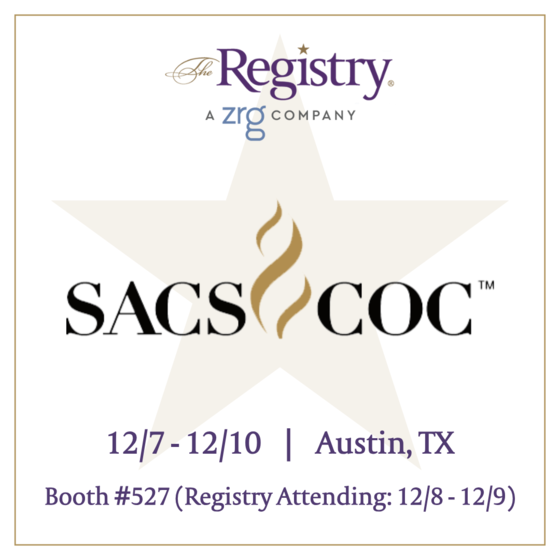 The Registry®
A zrg COMPANY

SACS COC™

12/7 - 12/10 | Austin, TX

Booth #527 (Registry Attending: 12/8 - 12/9)